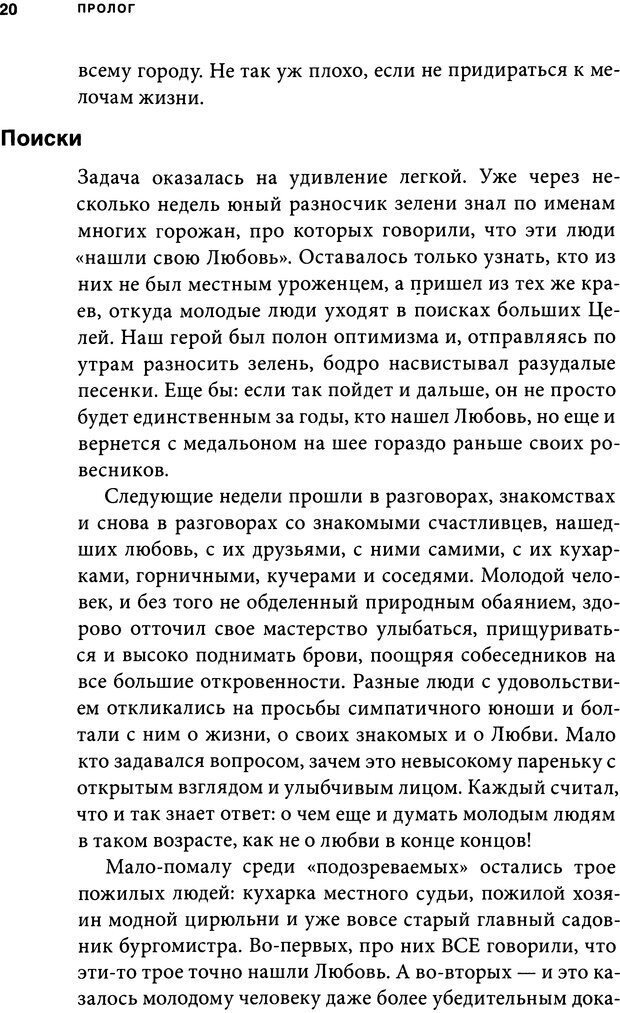 20 ПРОЛОГ

всему городу. Не так уж плохо, если не придираться к мелочам жизни.

Поиски

Задача оказалась на удивление легкой. Уже через несколько недель юный разносчик зелени знал по именам многих горожан, про которых говорили, что эти люди «нашли свою Любовь». Оставалось только узнать, кто из них не был местным уроженцем, а пришел из тех же краев, откуда молодые люди уходят в поисках больших Целей. Наш герой был полон оптимизма и, отправляясь по утрам разносить зелень, бодро насвистывал разудалые песенки. Еще бы: если так пойдет и дальше, он не просто будет единственным за годы, кто нашел Любовь, но еще и вернется с медальоном на шее гораздо раньше своих ровесников.

Следующие недели прошли в разговорах, знакомствах и снова в разговорах со знакомыми счастливцев, нашедших любовь, с их друзьями, с ними самими, с их кухарками, горничными, кучерами и соседями. Молодой человек, и без того не обделенный природным обаянием, здорово отточил свое мастерство улыбаться, прищуриваться и высоко поднимать брови, поощряя собеседников на все большие откровенности. Разные люди с удовольствием откликались на просьбы симпатичного юноши и болтали с ним о жизни, о своих знакомых и о Любви. Мало кто задавался вопросом, зачем это невысокому пареньку с открытым взглядом и улыбчивым лицом. Каждый считал, что и так знает ответ: о чем еще и думать молодым людям в таком возрасте, как не о любви в конце концов!

Мало-помалу среди «подозреваемых» остались трое пожилых людей: кухарка местного судьи, пожилой хозяин модной цирюльни и уже вовсе старый главный садовник бургомистра. Во-первых, про них ВСЕ говорили, что эти-то трое точно нашли Любовь. А во-вторых — и это казалось молодому человеку даже более убедительным дока-